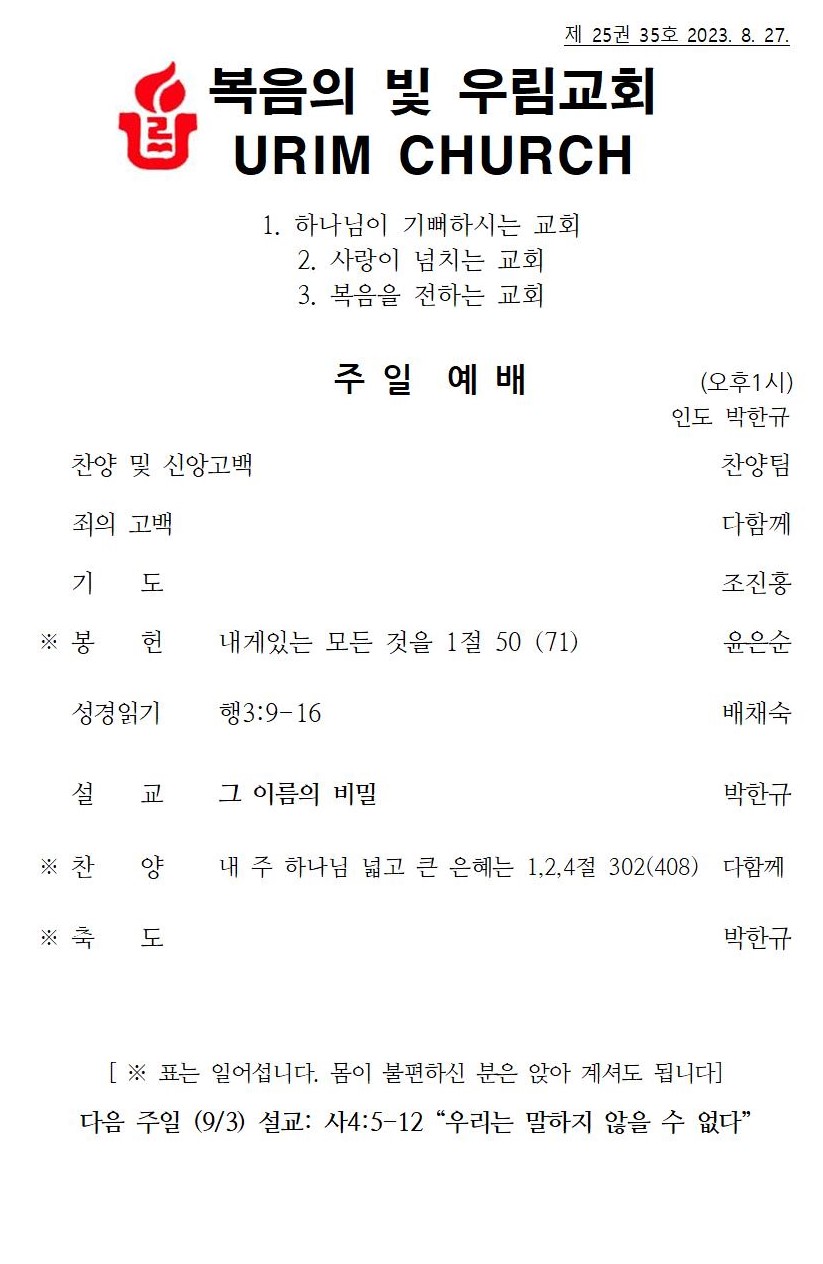 제 25권 35호 2023. 8. 27.

복음의 빛 우림교회
URIM CHURCH

1. 하나님이 기뻐하시는 교회
2. 사랑이 넘치는 교회
3. 복음을 전하는 교회

주 일 예 배 (오후1시)
인도 박한규

찬양 및 신앙고백 찬양팀

죄의 고백 다함께

기 도 조진홍

※ 봉 헌 내게있는 모든 것을 1절 50 (71) 윤은순

성경읽기 행3:9-16 배채숙

설 교 그 이름의 비밀 박한규

※ 찬 양 내 주 하나님 넓고 큰 은혜는 1,2,4절 302(408) 다함께

※ 축 도 박한규

[ ※ 표는 일어섭니다. 몸이 불편하신 분은 앉아 계셔도 됩니다]

다음 주일 (9/3) 설교: 사4:5-12 “우리는 말하지 않을 수 없다”